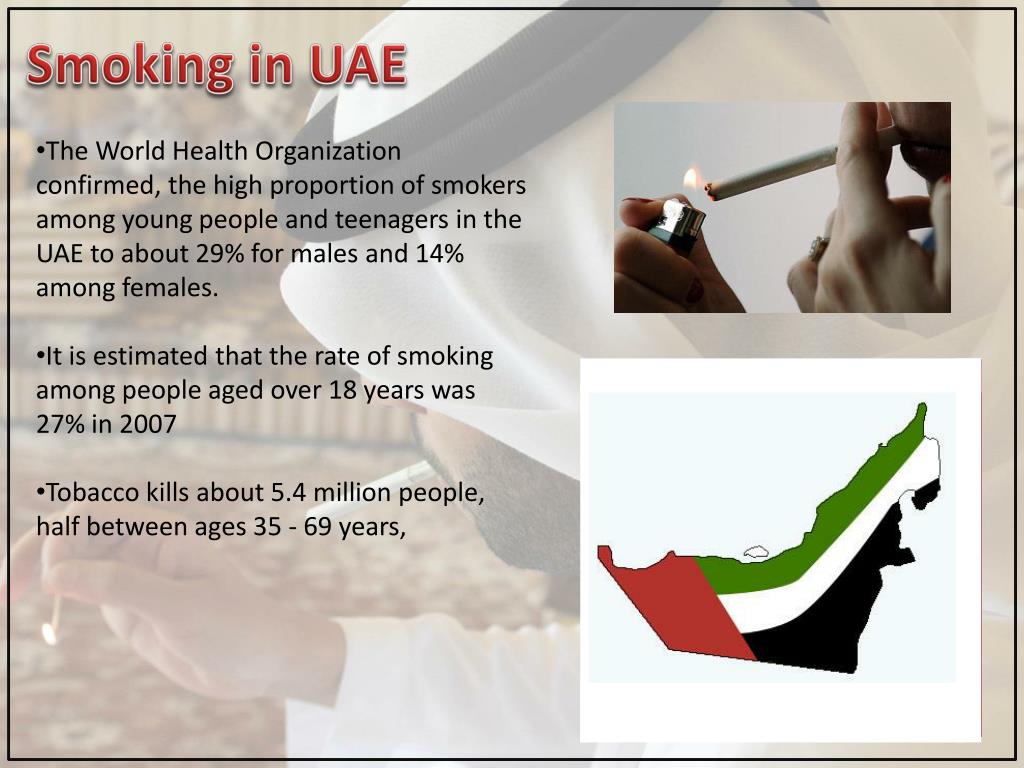 Smoking in UAE

•The World Health Organization confirmed, the high proportion of smokers among young people and teenagers in the UAE to about 29% for males and 14% among females.

•It is estimated that the rate of smoking among people aged over 18 years was 27% in 2007

•Tobacco kills about 5.4 million people, half between ages 35 - 69 years,